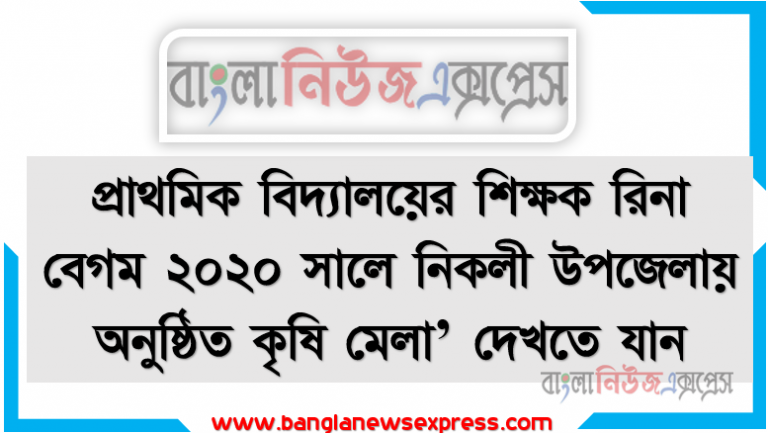 বাংলানিউজএক্সপ্রেস

প্রাথমিক বিদ্যালয়ের শিক্ষক রিনা বেগম ২০২০ সালে নিকলী উপজেলায় অনুষ্ঠিত কৃষি মেলা’ দেখতে যান

বাংলানিউজএক্সপ্রেস

www.banglanewsexpress.com